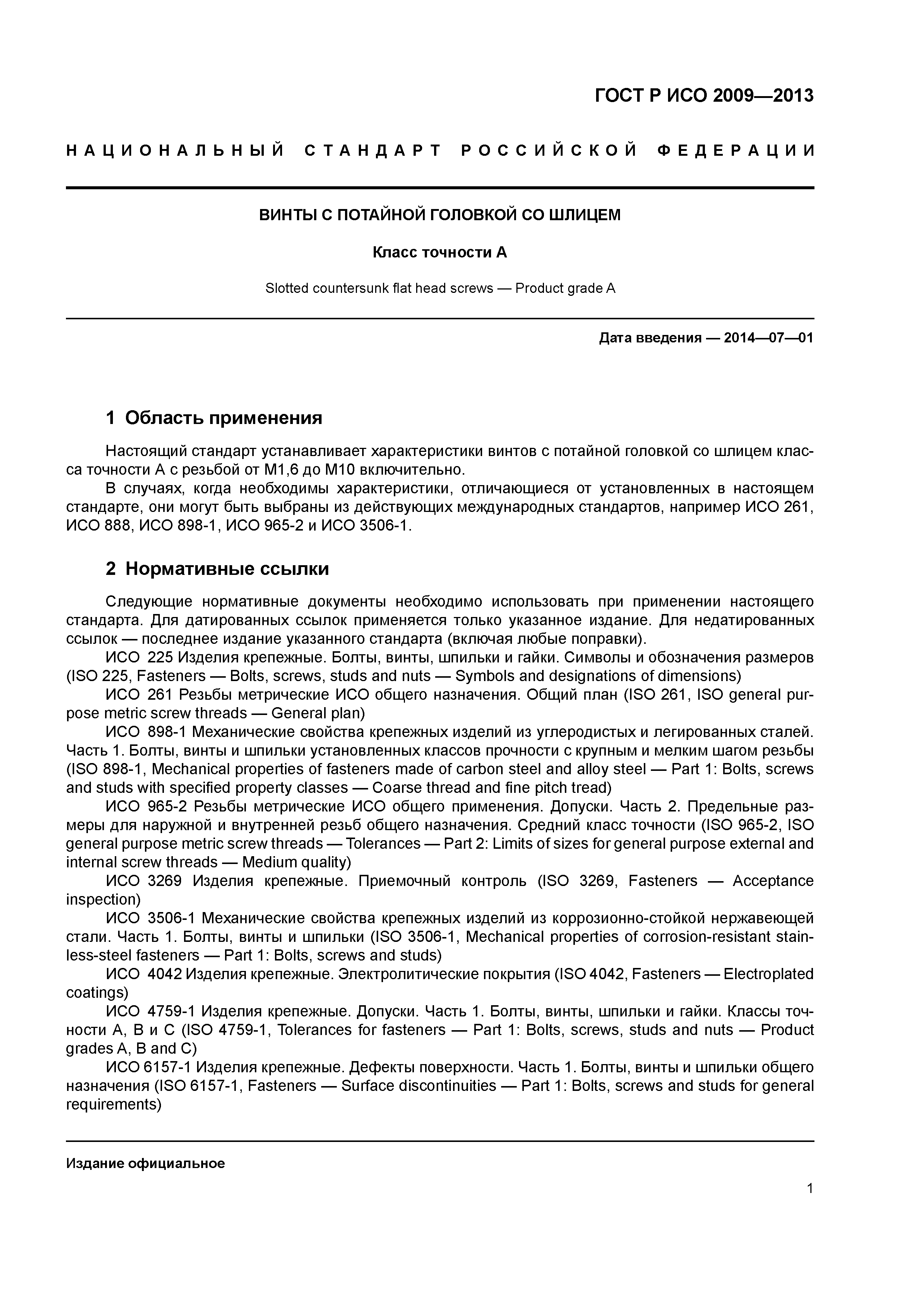 ГОСТ Р ИСО 2009—2013

НАЦИОНАЛЬНЫЙ СТАНДАРТ РОССИЙСКОЙ ФЕДЕРАЦИИ

ВИНТЫ С ПОТАЙНОЙ ГОЛОВКОЙ СО ШЛИЦЕМ

Класс точности А

Slotted countersunk flat head screws — Product grade A

Дата введения — 2014—07—01

1 Область применения

Настоящий стандарт устанавливает характеристики винтов с потайной головкой со шлицем класса точности А с резьбой от М1,6 до М10 включительно.

В случаях, когда необходимы характеристики, отличающиеся от установленных в настоящем стандарте, они могут быть выбраны из действующих международных стандартов, например ИСО 261, ИСО 888, ИСО 898-1, ИСО 965-2 и ИСО 3506-1.

2 Нормативные ссылки

Следующие нормативные документы необходимо использовать при применении настоящего стандарта. Для датированных ссылок применяется только указанное издание. Для недатированных ссылок — последнее издание указанного стандарта (включая любые поправки).

ИСО 225 Изделия крепежные. Болты, винты, шпильки и гайки. Символы и обозначения размеров (ISO 225, Fasteners — Bolts, screws, studs and nuts — Symbols and designations of dimensions)

ИСО 261 Резьбы метрические ИСО общего назначения. Общий план (ISO 261, ISO general purpose metric screw threads — General plan)

ИСО 898-1 Механические свойства крепежных изделий из углеродистых и легированных сталей. Часть 1. Болты, винты и шпильки установленных классов прочности с крупным и мелким шагом резьбы (ISO 898-1, Mechanical properties of fasteners made of carbon steel and alloy steel — Part 1: Bolts, screws and studs with specified property classes — Coarse thread and fine pitch tread)

ИСО 965-2 Резьбы метрические ИСО общего применения. Допуски. Часть 2. Предельные размеры для наружной и внутренней резьб общего назначения. Средний класс точности (ISO 965-2, ISO general purpose metric screw threads — Tolerances — Part 2: Limits of sizes for general purpose external and internal screw threads — Medium quality)

ИСО 3269 Изделия крепежные. Приемочный контроль (ISO 3269, Fasteners — Acceptance inspection)

ИСО 3506-1 Механические свойства крепежных изделий из коррозионно-стойкой нержавеющей стали. Часть 1. Болты, винты и шпильки (ISO 3506-1, Mechanical properties of corrosion-resistant stainless-steel fasteners — Part 1: Bolts, screws and studs)

ИСО 4042 Изделия крепежные. Электролитические покрытия (ISO 4042, Fasteners — Electroplated coatings)

ИСО 4759-1 Изделия крепежные. Допуски. Часть 1. Болты, винты, шпильки и гайки. Классы точности А, В и С (ISO 4759-1, Tolerances for fasteners — Part 1: Bolts, screws, studs and nuts — Product grades A, B and C)

ИСО 6157-1 Изделия крепежные. Дефекты поверхности. Часть 1. Болты, винты и шпильки общего назначения (ISO 6157-1, Fasteners — Surface discontinuities — Part 1: Bolts, screws and studs for general requirements)

Издание официальное

1